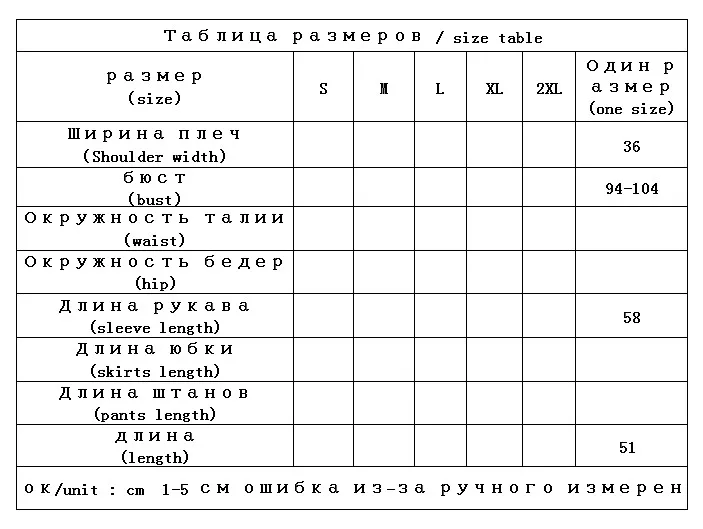 Таблица размеров / size table

| размер (size) | S | M | L | XL | 2XL | Один размер (one size) |
|---|---|---|---|---|---|---|
| Ширина плеч (Shoulder width) | | | | | | 36 |
| бюст (bust) | | | | | | 94-104 |
| Окружность талии (waist) | | | | | | |
| Окружность бедер (hip) | | | | | | |
| Длина рукава (sleeve length) | | | | | | 58 |
| Длина юбки (skirts length) | | | | | | |
| Длина штанов (pants length) | | | | | | |
| длина (length) | | | | | | 51 |

ок/unit : cm 1-5 см ошибка из-за ручного измерен